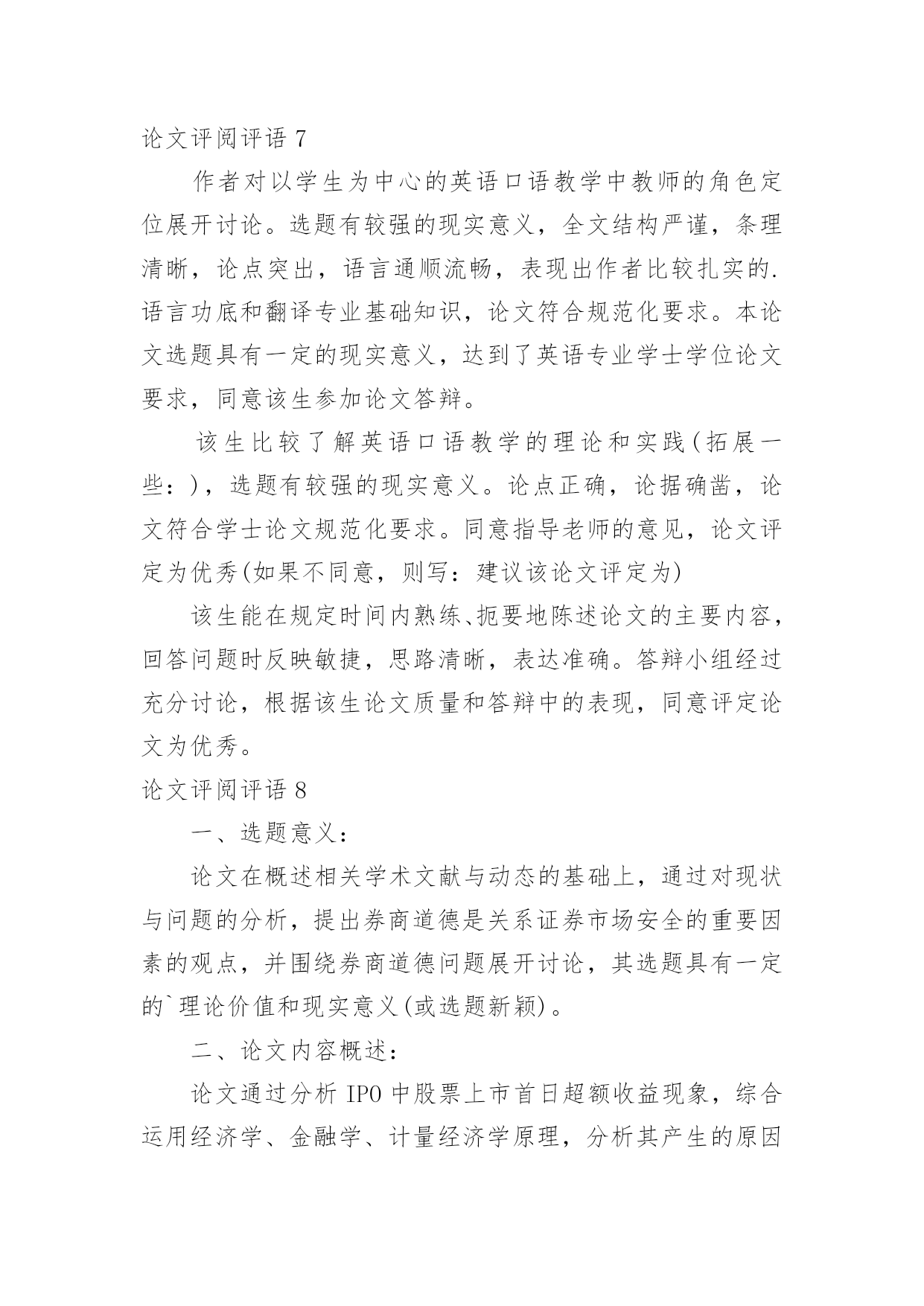 论文评阅评语 7

作者对以学生为中心的英语口语教学中教师的角色定位展开讨论。选题有较强的现实意义，全文结构严谨，条理清晰，论点突出，语言通顺流畅，表现出作者比较扎实的.语言功底和翻译专业基础知识，论文符合规范化要求。本论文选题具有一定的现实意义，达到了英语专业学士学位论文要求，同意该生参加论文答辩。

该生比较了解英语口语教学的理论和实践(拓展一些：)，选题有较强的现实意义。论点正确，论据确凿，论文符合学士论文规范化要求。同意指导老师的意见，论文评定为优秀(如果不同意，则写：建议该论文评定为)

该生能在规定时间内熟练、扼要地陈述论文的主要内容，回答问题时反映敏捷，思路清晰，表达准确。答辩小组经过充分讨论，根据该生论文质量和答辩中的表现，同意评定论文为优秀。

论文评阅评语 8

一、选题意义：

论文在概述相关学术文献与动态的基础上，通过对现状与问题的分析，提出券商道德是关系证券市场安全的重要因素的观点，并围绕券商道德问题展开讨论，其选题具有一定的`理论价值和现实意义(或选题新颖)。

二、论文内容概述：

论文通过分析 IPO 中股票上市首日超额收益现象，综合运用经济学、金融学、计量经济学原理，分析其产生的原因